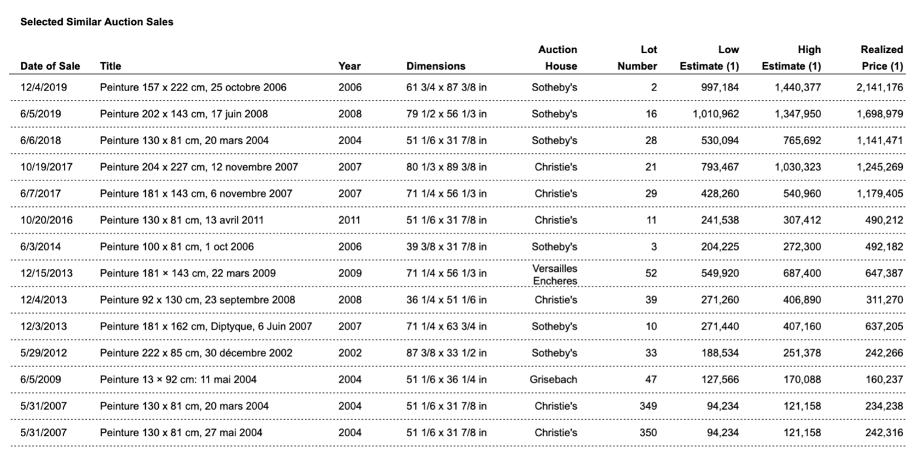 Selected Similar Auction Sales

| Date of Sale | Title | Year | Dimensions | Auction House | Lot Number | Low Estimate (1) | High Estimate (1) | Realized Price (1) |
|---|---|---|---|---|---|---|---|---|
| 12/4/2019 | Peinture 157 x 222 cm, 25 octobre 2006 | 2006 | 61 3/4 x 87 3/8 in | Sotheby's | 2 | 997,184 | 1,440,377 | 2,141,176 |
| 6/5/2019 | Peinture 202 x 143 cm, 17 juin 2008 | 2008 | 79 1/2 x 56 1/3 in | Sotheby's | 16 | 1,010,962 | 1,347,950 | 1,698,979 |
| 6/6/2018 | Peinture 130 x 81 cm, 20 mars 2004 | 2004 | 51 1/6 x 31 7/8 in | Sotheby's | 28 | 530,094 | 765,692 | 1,141,471 |
| 10/19/2017 | Peinture 204 x 227 cm, 12 novembre 2007 | 2007 | 80 1/3 x 89 3/8 in | Christie's | 21 | 793,467 | 1,030,323 | 1,245,269 |
| 6/7/2017 | Peinture 181 x 143 cm, 6 novembre 2007 | 2007 | 71 1/4 x 56 1/3 in | Christie's | 29 | 428,260 | 540,960 | 1,179,405 |
| 10/20/2016 | Peinture 130 x 81 cm, 13 avril 2011 | 2011 | 51 1/6 x 31 7/8 in | Christie's | 11 | 241,538 | 307,412 | 490,212 |
| 6/3/2014 | Peinture 100 x 81 cm, 1 oct 2006 | 2006 | 39 3/8 x 31 7/8 in | Sotheby's | 3 | 204,225 | 272,300 | 492,182 |
| 12/15/2013 | Peinture 181 × 143 cm, 22 mars 2009 | 2009 | 71 1/4 x 56 1/3 in | Versailles Encheres | 52 | 549,920 | 687,400 | 647,387 |
| 12/4/2013 | Peinture 92 x 130 cm, 23 septembre 2008 | 2008 | 36 1/4 x 51 1/6 in | Christie's | 39 | 271,260 | 406,890 | 311,270 |
| 12/3/2013 | Peinture 181 x 162 cm, Diptyque, 6 Juin 2007 | 2007 | 71 1/4 x 63 3/4 in | Sotheby's | 10 | 271,440 | 407,160 | 637,205 |
| 5/29/2012 | Peinture 222 x 85 cm, 30 décembre 2002 | 2002 | 87 3/8 x 33 1/2 in | Sotheby's | 33 | 188,534 | 251,378 | 242,266 |
| 6/5/2009 | Peinture 13 × 92 cm: 11 mai 2004 | 2004 | 51 1/6 x 36 1/4 in | Grisebach | 47 | 127,566 | 170,088 | 160,237 |
| 5/31/2007 | Peinture 130 x 81 cm, 20 mars 2004 | 2004 | 51 1/6 x 31 7/8 in | Christie's | 349 | 94,234 | 121,158 | 234,238 |
| 5/31/2007 | Peinture 130 x 81 cm, 27 mai 2004 | 2004 | 51 1/6 x 31 7/8 in | Christie's | 350 | 94,234 | 121,158 | 242,316 |